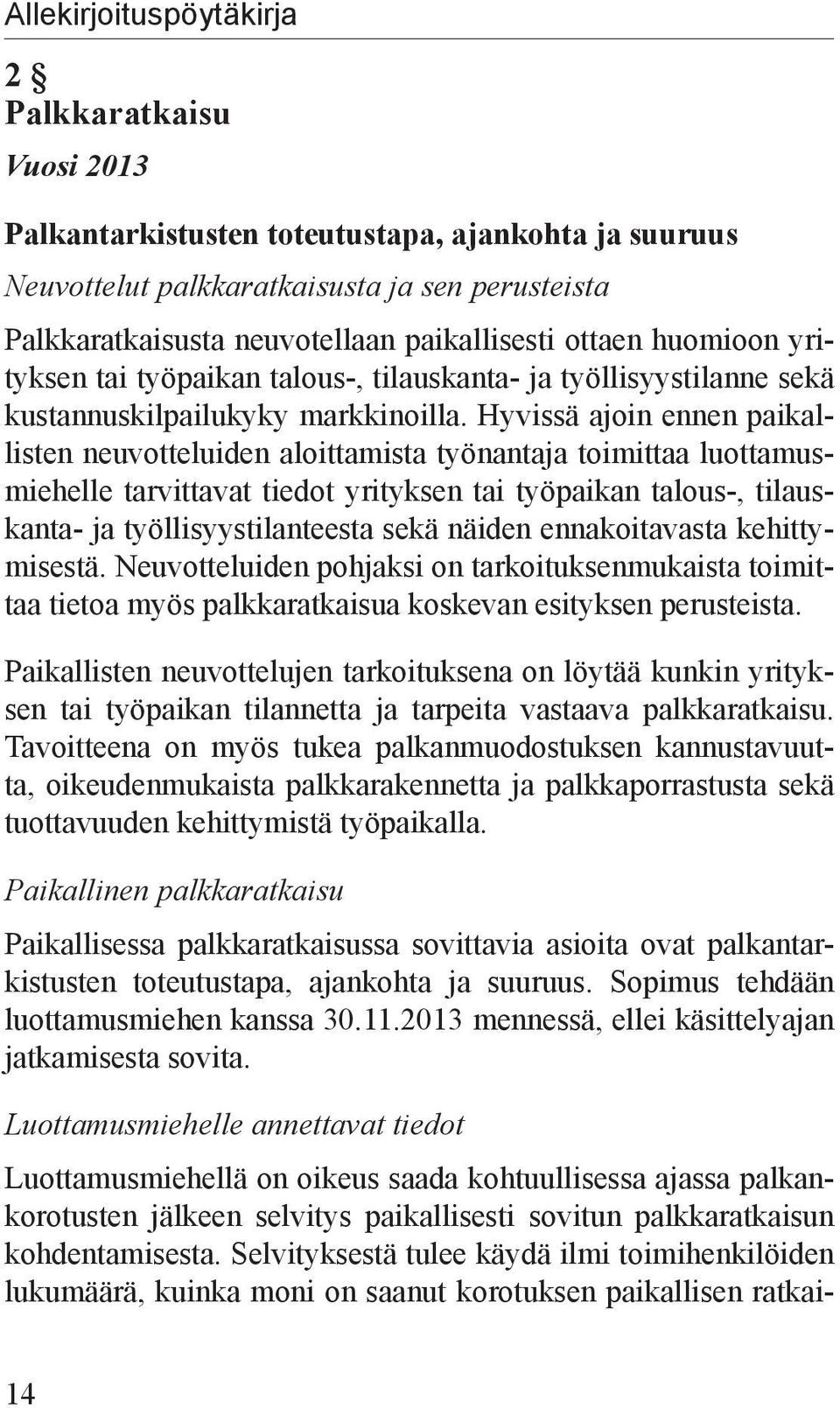 Allekirjoituspöytäkirja

2 §
Palkkaratkaisu

Vuosi 2013

Palkantarkistusten toteutustapa, ajankohta ja suuruus

Neuvottelut palkkaratkaisusta ja sen perusteista

Palkkaratkaisusta neuvotellaan paikallisesti ottaen huomioon yrityksen tai työpaikan talous-, tilauskanta- ja työllisyystilanne sekä kustannuskilpailukyky markkinoilla. Hyvissä ajoin ennen paikallisten neuvotteluiden aloittamista työnantaja toimittaa luottamusmiehelle tarvittavat tiedot yrityksen tai työpaikan talous-, tilauskanta- ja työllisyystilanteesta sekä näiden ennakoitavasta kehittymisestä. Neuvotteluiden pohjaksi on tarkoituksenmukaista toimittaa tietoa myös palkkaratkaisua koskevan esityksen perusteista.

Paikallisten neuvottelujen tarkoituksena on löytää kunkin yrityksen tai työpaikan tilannetta ja tarpeita vastaava palkkaratkaisu. Tavoitteena on myös tukea palkanmuodostuksen kannustavuutta, oikeudenmukaista palkkarakennetta ja palkkaporrastusta sekä tuottavuuden kehittymistä työpaikalla.

Paikallinen palkkaratkaisu

Paikallisessa palkkaratkaisussa sovittavia asioita ovat palkantarkistusten toteutustapa, ajankohta ja suuruus. Sopimus tehdään luottamusmiehen kanssa 30.11.2013 mennessä, ellei käsittelyajan jatkamisesta sovita.

Luottamusmiehelle annettavat tiedot

Luottamusmiehellä on oikeus saada kohtuullisessa ajassa palkankorotusten jälkeen selvitys paikallisesti sovitun palkkaratkaisun kohdentamisesta. Selvityksestä tulee käydä ilmi toimihenkilöiden lukumäärä, kuinka moni on saanut korotuksen paikallisen ratkai-

14